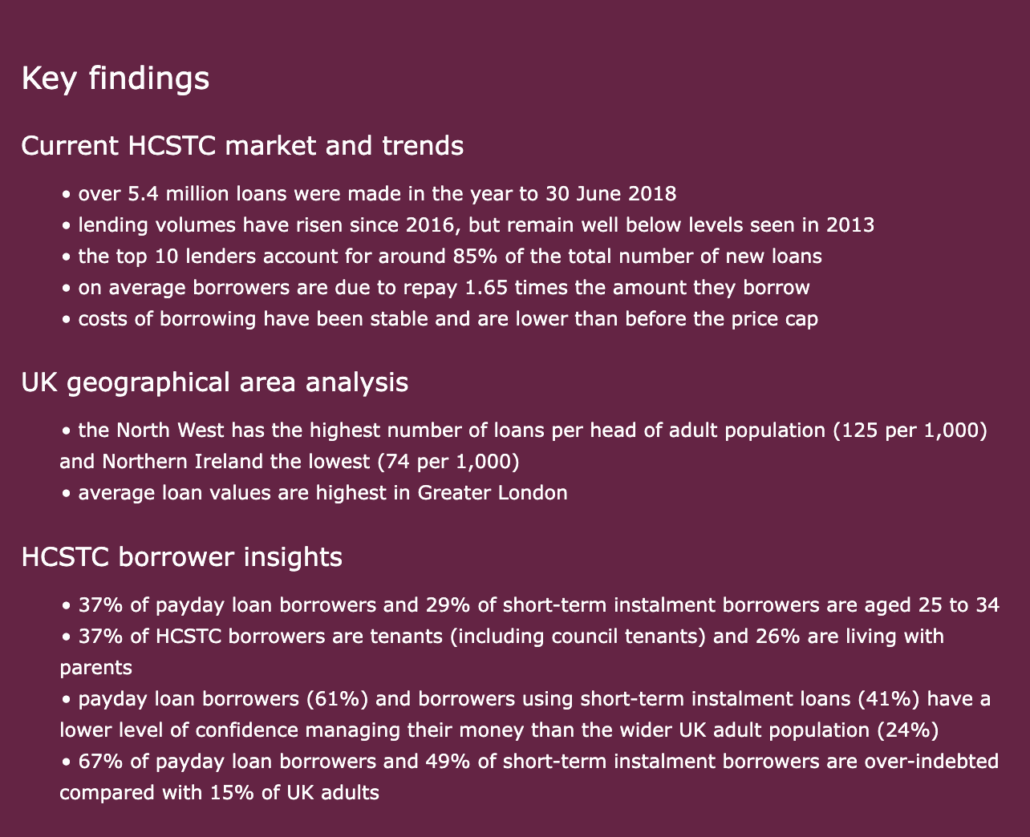 Key findings

Current HCSTC market and trends

• over 5.4 million loans were made in the year to 30 June 2018
• lending volumes have risen since 2016, but remain well below levels seen in 2013
• the top 10 lenders account for around 85% of the total number of new loans
• on average borrowers are due to repay 1.65 times the amount they borrow
• costs of borrowing have been stable and are lower than before the price cap

UK geographical area analysis

• the North West has the highest number of loans per head of adult population (125 per 1,000) and Northern Ireland the lowest (74 per 1,000)
• average loan values are highest in Greater London

HCSTC borrower insights

• 37% of payday loan borrowers and 29% of short-term instalment borrowers are aged 25 to 34
• 37% of HCSTC borrowers are tenants (including council tenants) and 26% are living with parents
• payday loan borrowers (61%) and borrowers using short-term instalment loans (41%) have a lower level of confidence managing their money than the wider UK adult population (24%)
• 67% of payday loan borrowers and 49% of short-term instalment borrowers are over-indebted compared with 15% of UK adults